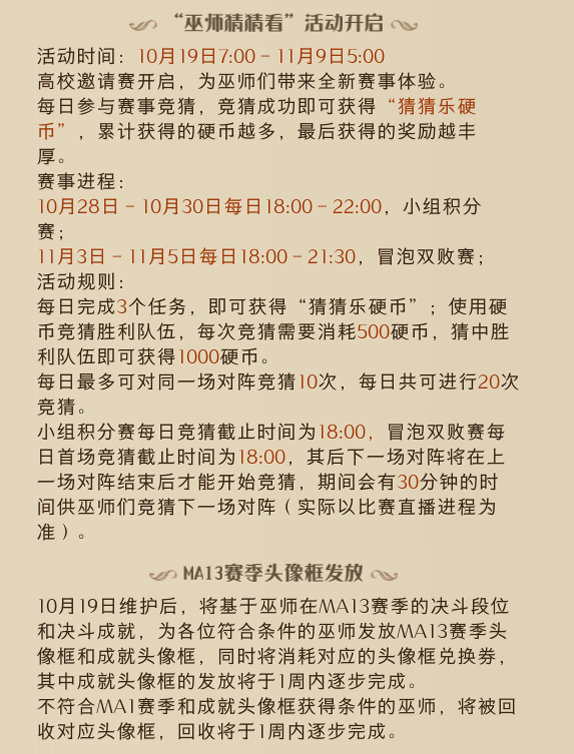 “巫师猜猜看”活动开启

活动时间：10月19日7:00 - 11月9日5:00
高校邀请赛开启，为巫师们带来全新赛事体验。
每日参与赛事竞猜，竞猜成功即可获得“猜猜乐硬币”，累计获得的硬币越多，最后获得的奖励越丰厚。
赛事进程：
10月28日 - 10月30日每日18:00 - 22:00，小组积分赛；
11月3日 - 11月5日每日18:00 - 21:30，冒泡双败赛；
活动规则：
每日完成3个任务，即可获得“猜猜乐硬币”；使用硬币竞猜胜利队伍，每次竞猜需要消耗500硬币，猜中胜利队伍即可获得1000硬币。
每日最多可对同一场对阵竞猜10次，每日共可进行20次竞猜。
小组积分赛每日竞猜截止时间为18:00，冒泡双败赛每日首场竞猜截止时间为18:00，其后下一场对阵将在上一场对阵结束后才能开始竞猜，期间会有30分钟的时间供巫师们竞猜下一场对阵（实际以比赛直播进程为准）。

MA13赛季头像框发放

10月19日维护后，将基于巫师在MA13赛季的决斗段位和决斗成就，为各位符合条件的巫师发放MA13赛季头像框和成就头像框，同时将消耗对应的头像框兑换券，其中成就头像框的发放将于1周内逐步完成。
不符合MA1赛季和成就头像框获得条件的巫师，将被回收对应头像框，回收将于1周内逐步完成。